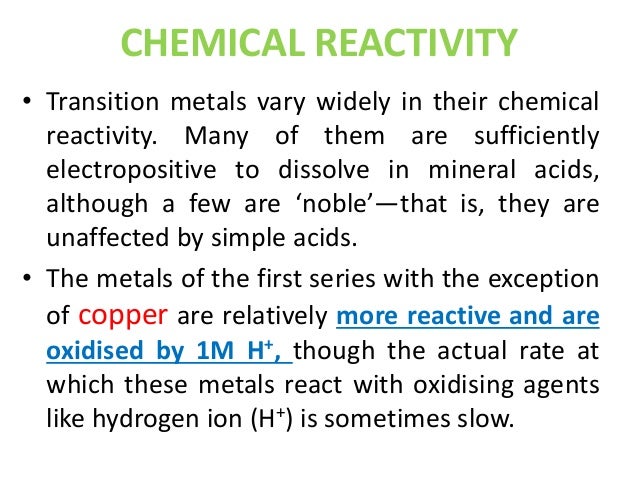 CHEMICAL REACTIVITY

• Transition metals vary widely in their chemical reactivity. Many of them are sufficiently electropositive to dissolve in mineral acids, although a few are ‘noble’—that is, they are unaffected by simple acids.

• The metals of the first series with the exception of copper are relatively more reactive and are oxidised by 1M $H^+$, though the actual rate at which these metals react with oxidising agents like hydrogen ion ($H^+$) is sometimes slow.